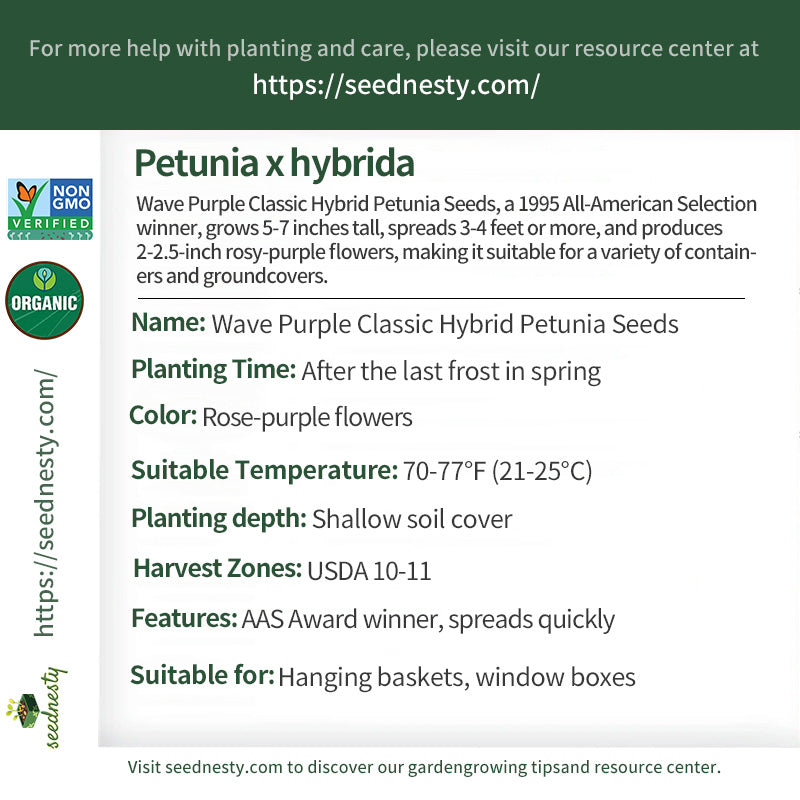 For more help with planting and care, please visit our resource center at
https://seednesty.com/

NON GMO VERIFIED

ORGANIC

https://seednesty.com/

seednesty

Petunia x hybrida

Wave Purple Classic Hybrid Petunia Seeds, a 1995 All-American Selection winner, grows 5-7 inches tall, spreads 3-4 feet or more, and produces 2-2.5-inch rosy-purple flowers, making it suitable for a variety of containers and groundcovers.

Name: Wave Purple Classic Hybrid Petunia Seeds

Planting Time: After the last frost in spring

Color: Rose-purple flowers

Suitable Temperature: 70-77°F (21-25°C)

Planting depth: Shallow soil cover

Harvest Zones: USDA 10-11

Features: AAS Award winner, spreads quickly

Suitable for: Hanging baskets, window boxes

Visit seednesty.com to discover our gardengrowing tipsand resource center.